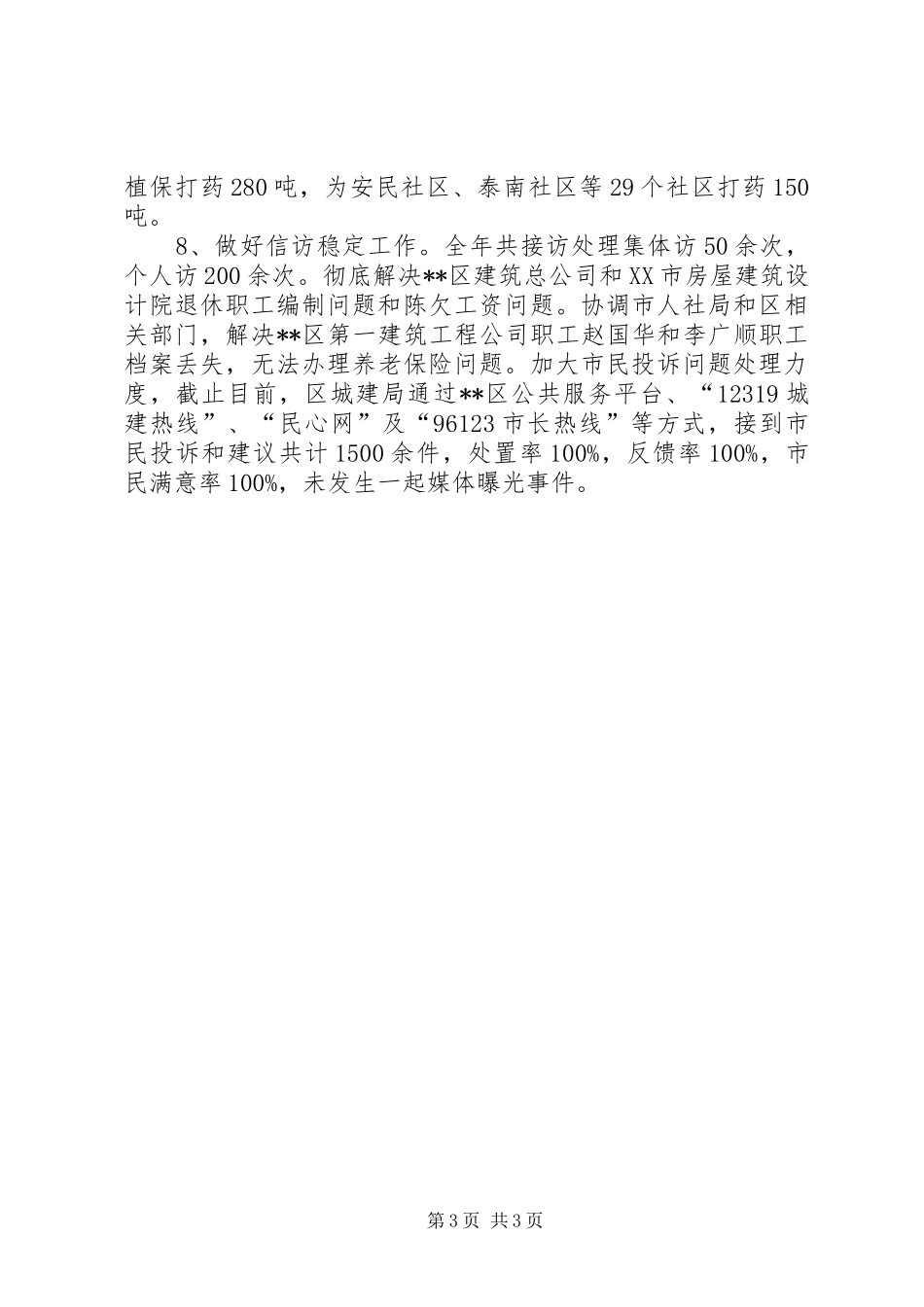 植保打药280吨，为安民社区、泰南社区等29个社区打药150吨。

8、做好信访稳定工作。全年共接访处理集体访50余次，个人访200余次。彻底解决**区建筑总公司和XX市房屋建筑设计院退休职工编制问题和陈欠工资问题。协调市人社局和区相关部门，解决**区第一建筑工程公司职工赵国华和李广顺职工档案丢失，无法办理养老保险问题。加大市民投诉问题处理力度，截止目前，区城建局通过**区公共服务平台、“12319城建热线”、“民心网”及“96123市长热线”等方式，接到市民投诉和建议共计1500余件，处置率100%，反馈率100%，市民满意率100%，未发生一起媒体曝光事件。

第3页 共3页